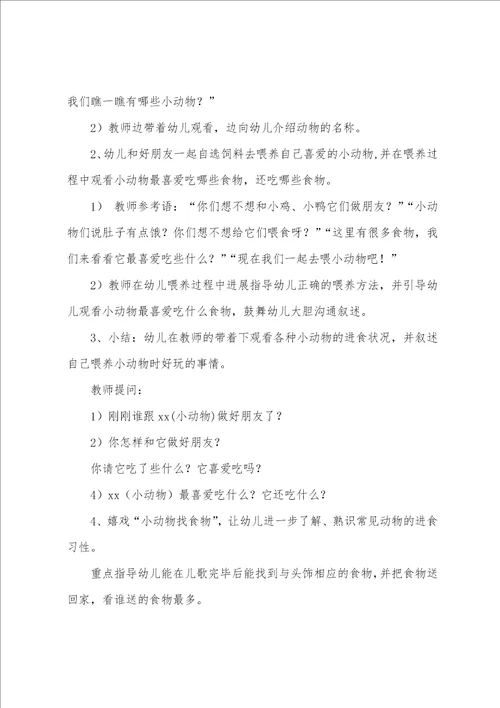 我们瞧一瞧有哪些小动物？”

2）教师边带着幼儿观看，边向幼儿介绍动物的名称。

2、幼儿和好朋友一起自选饲料去喂养自己喜爱的小动物，并在喂养过程中观看小动物最喜爱吃哪些食物，还吃哪些食物。

1） 教师参考语：“你们想不想和小鸡、小鸭它们做朋友？”“小动物们说肚子有点饿？你们想不想给它们喂食呀？”“这里有很多食物，我们来看看它最喜爱吃些什么？”“现在我们一起去喂小动物吧！”

2）教师在幼儿喂养过程中进展指导幼儿正确的喂养方法，并引导幼儿观看小动物最喜爱吃什么食物，鼓舞幼儿大胆沟通叙述。

3、小结：幼儿在教师的带着下观看各种小动物的进食状况，并叙述自己喂养小动物时好玩的事情。

教师提问：

1）刚刚谁跟xx(小动物)做好朋友了？

2）你怎样和它做好朋友？

你请它吃了些什么？它喜爱吃吗？

4）xx（小动物）最喜爱吃什么？它还吃什么？

4、嬉戏“小动物找食物”，让幼儿进一步了解、熟识常见动物的进食习性。

重点指导幼儿能在儿歌完毕后能找到与头饰相应的食物，并把食物送回家，看谁送的食物最多。